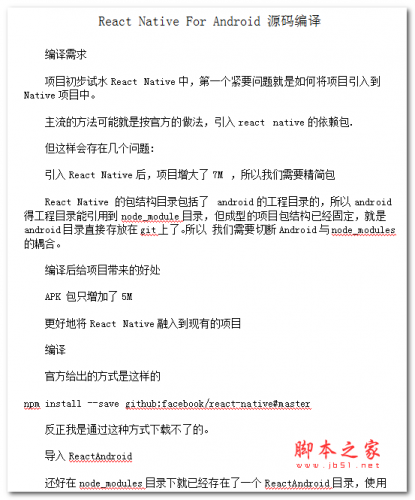 React Native For Android 源码编译

编译需求

项目初步试水 React Native 中，第一个紧要问题就是如何将项目引入到 Native 项目中。

主流的方法可能就是按官方的做法，引入 react native 的依赖包.

但这样会存在几个问题:

引入 React Native 后，项目增大了 7M ，所以我们需要精简包

React Native 的包结构目录包括了 android 的工程目录的，所以 android 得工程目录能引用到 node_module 目录，但成型的项目包结构已经固定，就是 android 目录直接存放在 git 上了。所以 我们需要切断 Android 与 node_modules 的耦合。

编译后给项目带来的好处

APK 包只增加了 5M

更好地将 React Native 融入到现有的项目

编译

官方给出的方式是这样的

npm install --save github:facebook/react-native#master

反正我是通过这种方式下载不了的。

导入 ReactAndroid

还好在 node_modules 目录下就已经存在了一个 ReactAndroid 目录，使用

脚本之家
www.jb51.net